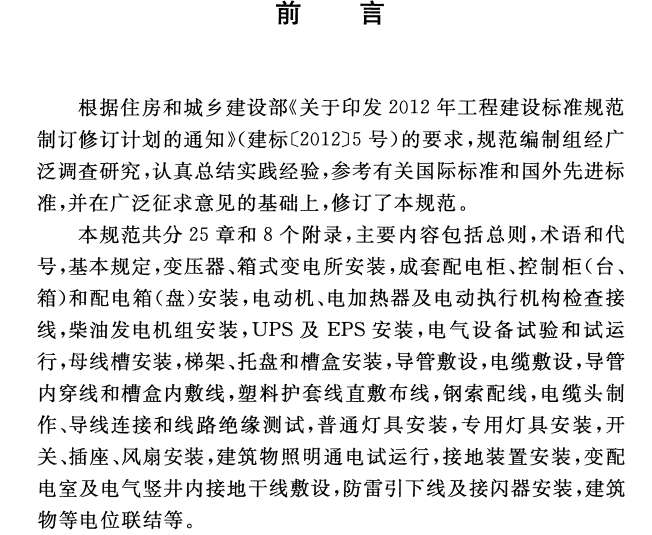 前　言

根据住房和城乡建设部《关于印发 2012 年工程建设标准规范制订修订计划的通知》(建标〔2012〕5 号)的要求,规范编制组经广泛调查研究,认真总结实践经验,参考有关国际标准和国外先进标准,并在广泛征求意见的基础上,修订了本规范。

本规范共分 25 章和 8 个附录,主要内容包括总则,术语和代号,基本规定,变压器、箱式变电所安装,成套配电柜、控制柜(台、箱)和配电箱(盘)安装,电动机、电加热器及电动执行机构检查接线,柴油发电机组安装,UPS 及 EPS 安装,电气设备试验和试运行,母线槽安装,梯架、托盘和槽盒安装,导管敷设,电缆敷设,导管内穿线和槽盒内敷线,塑料护套线直敷布线,钢索配线,电缆头制作、导线连接和线路绝缘测试,普通灯具安装,专用灯具安装,开关、插座、风扇安装,建筑物照明通电试运行,接地装置安装,变配电室及电气竖井内接地干线敷设,防雷引下线及接闪器安装,建筑物等电位联结等。